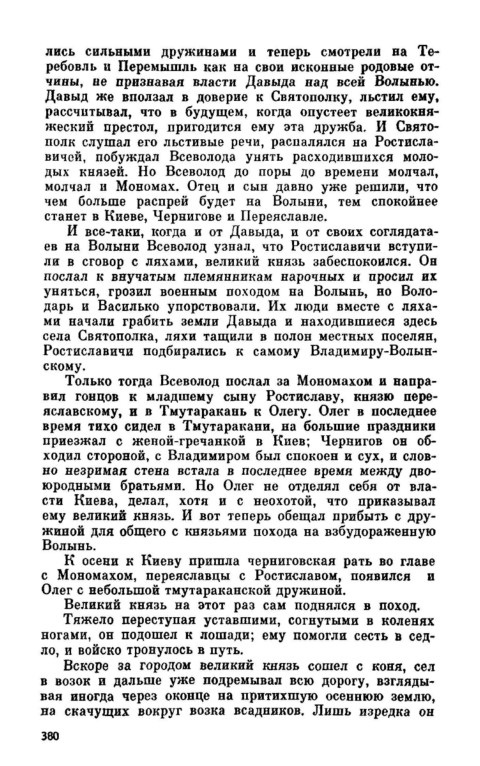 лись сильными дружинами и теперь смотрели на Теребовль и Перемышль как на свои исконные родовые отчины, не признавая власти Давыда над всей Волынью. Давыд же вползал в доверие к Святополку, льстил ему, рассчитывал, что в будущем, когда опустеет великокняжеский престол, пригодится ему эта дружба. И Святополк слушал его льстивые речи, распалялся на Ростиславичей, побуждал Всеволода унять расходившихся молодых князей. Но Всеволод до поры до времени молчал, молчал и Мономах. Отец и сын давно уже решили, что чем больше распрей будет на Волыни, тем спокойнее станет в Киеве, Чернигове и Переяславле.

И все-таки, когда и от Давыда, и от своих соглядатаев на Волыни Всеволод узнал, что Ростиславичи вступили в сговор с ляхами, великий князь забеспокоился. Он послал к внучатым племянникам нарочных и просил их уняться, грозил военным походом на Волынь, но Володарь и Василько упорствовали. Их люди вместе с ляхами начали грабить земли Давыда и находившиеся здесь села Святополка, ляхи тащили в полон местных поселян, Ростиславичи подбирались к самому Владимиру-Волынскому.

Только тогда Всеволод послал за Мономахом и направил гонцов к младшему сыну Ростиславу, князю переяславскому, и в Тмутаракань к Олегу. Олег в последнее время тихо сидел в Тмутаракани, на большие праздники приезжал с женой-гречанкой в Киев; Чернигов он обходил стороной, с Владимиром был спокоен и сух, и словно незримая стена встала в последнее время между двоюродными братьями. Но Олег не отделял себя от власти Киева, делал, хотя и с неохотой, что приказывал ему великий князь. И вот теперь обещал прибыть с дружиной для общего с князьями похода на взбудораженную Волынь.

К осени к Киеву пришла черниговская рать во главе с Мономахом, переяславцы с Ростиславом, появился и Олег с небольшой тмутараканской дружиной.

Великий князь на этот раз сам поднялся в поход.

Тяжело переступая уставшими, согнутыми в коленях ногами, он подошел к лошади; ему помогли сесть в седло, и войско тронулось в путь.

Вскоре за городом великий князь сошел с коня, сел в возок и дальше уже подремывал всю дорогу, взглядывая иногда через оконце на притихшую осеннюю землю, на скачущих вокруг возка всадников. Лишь изредка он

380